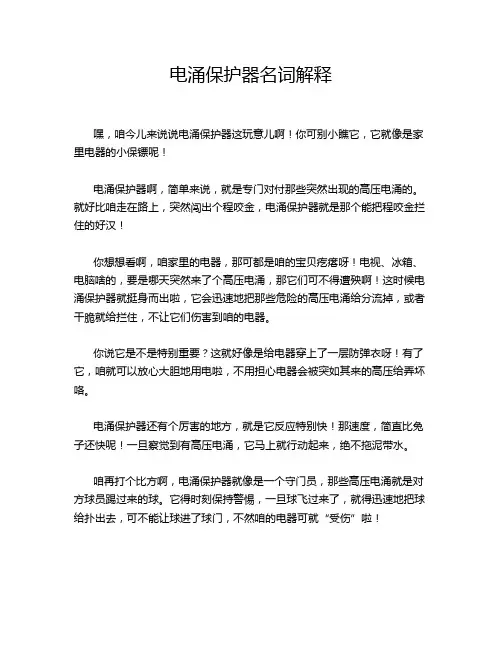 电涌保护器名词解释

嘿，咱今儿来说说电涌保护器这玩意儿啊！你可别小瞧它，它就像是家里电器的小保镖呢！

电涌保护器啊，简单来说，就是专门对付那些突然出现的高压电涌的。就好比咱走在路上，突然闯出个程咬金，电涌保护器就是那个能把程咬金拦住的好汉！

你想想看啊，咱家里的电器，那可都是咱的宝贝疙瘩呀！电视、冰箱、电脑啥的，要是哪天突然来了个高压电涌，那它们可不得遭殃啊！这时候电涌保护器就挺身而出啦，它会迅速地把那些危险的高压电涌给分流掉，或者干脆就给拦住，不让它们伤害到咱的电器。

你说它是不是特别重要？这就好像是给电器穿上了一层防弹衣呀！有了它，咱就可以放心大胆地用电啦，不用担心电器会被突如其来的高压给弄坏咯。

电涌保护器还有个厉害的地方，就是它反应特别快！那速度，简直比兔子还快呢！一旦察觉到有高压电涌，它马上就行动起来，绝不拖泥带水。

咱再打个比方啊，电涌保护器就像是一个守门员，那些高压电涌就是对方球员踢过来的球。它得时刻保持警惕，一旦球飞过来了，就得迅速地把球给扑出去，可不能让球进了球门，不然咱的电器可就“受伤”啦！